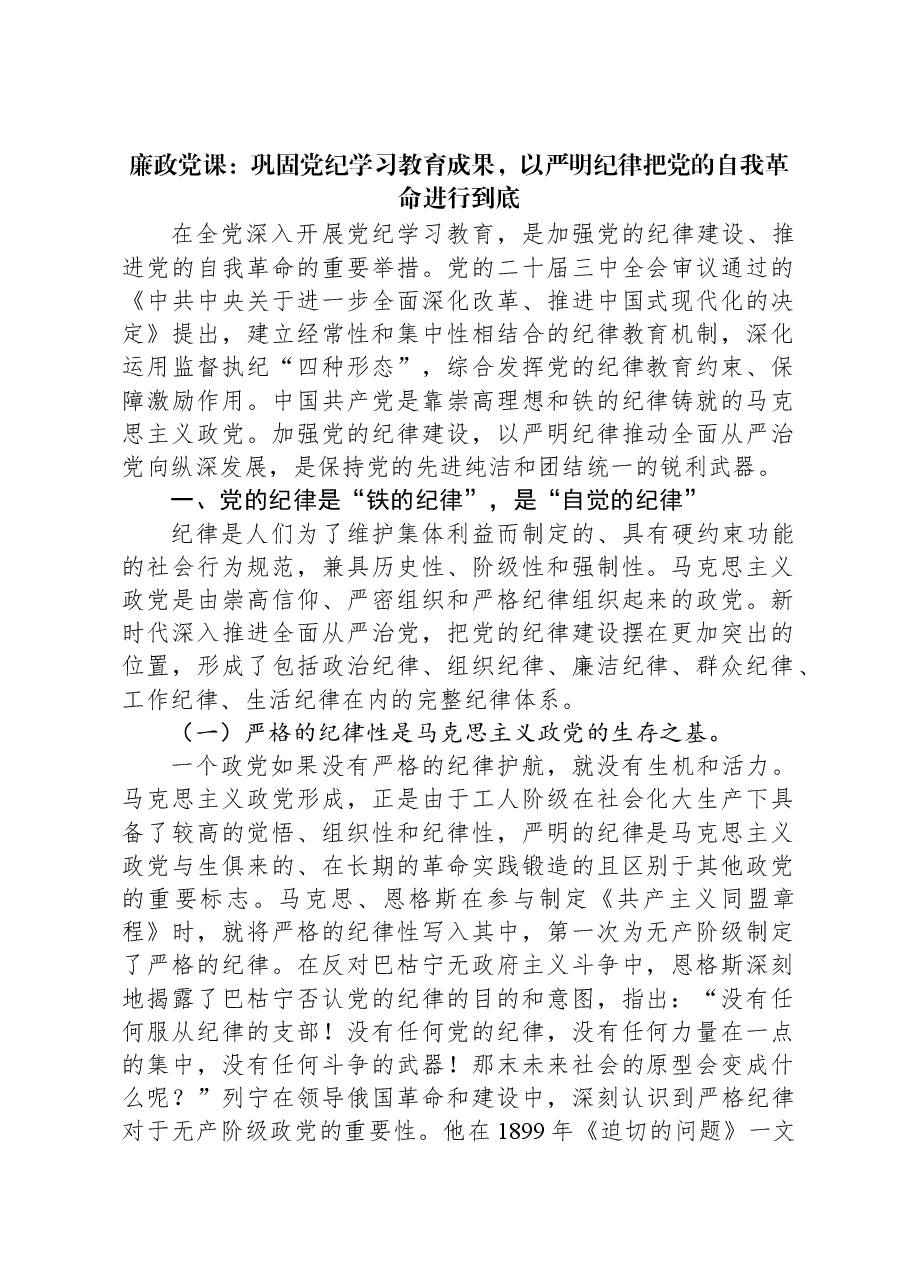 廉政党课：巩固党纪学习教育成果，以严明纪律把党的自我革命进行到底

在全党深入开展党纪学习教育，是加强党的纪律建设、推进党的自我革命的重要举措。党的二十届三中全会审议通过的《中共中央关于进一步全面深化改革、推进中国式现代化的决定》提出，建立经常性和集中性相结合的纪律教育机制，深化运用监督执纪“四种形态”，综合发挥党的纪律教育约束、保障激励作用。中国共产党是靠崇高理想和铁的纪律铸就的马克思主义政党。加强党的纪律建设，以严明纪律推动全面从严治党向纵深发展，是保持党的先进纯洁和团结统一的锐利武器。

一、党的纪律是“铁的纪律”，是“自觉的纪律”

纪律是人们为了维护集体利益而制定的、具有硬约束功能的社会行为规范，兼具历史性、阶级性和强制性。马克思主义政党是由崇高信仰、严密组织和严格纪律组织起来的政党。新时代深入推进全面从严治党，把党的纪律建设摆在更加突出的位置，形成了包括政治纪律、组织纪律、廉洁纪律、群众纪律、工作纪律、生活纪律在内的完整纪律体系。

（一）严格的纪律性是马克思主义政党的生存之基。

一个政党如果没有严格的纪律护航，就没有生机和活力。马克思主义政党形成，正是由于工人阶级在社会化大生产下具备了较高的觉悟、组织性和纪律性，严明的纪律是马克思主义政党与生俱来的、在长期的革命实践锻造的且区别于其他政党的重要标志。马克思、恩格斯在参与制定《共产主义同盟章程》时，就将严格的纪律性写入其中，第一次为无产阶级制定了严格的纪律。在反对巴枯宁无政府主义斗争中，恩格斯深刻地揭露了巴枯宁否认党的纪律的目的和意图，指出：“没有任何服从纪律的支部！没有任何党的纪律，没有任何力量在一点的集中，没有任何斗争的武器！那末未来社会的原型会变成什么呢？”列宁在领导俄国革命和建设中，深刻认识到严格纪律对于无产阶级政党的重要性。他在1899年《迫切的问题》一文